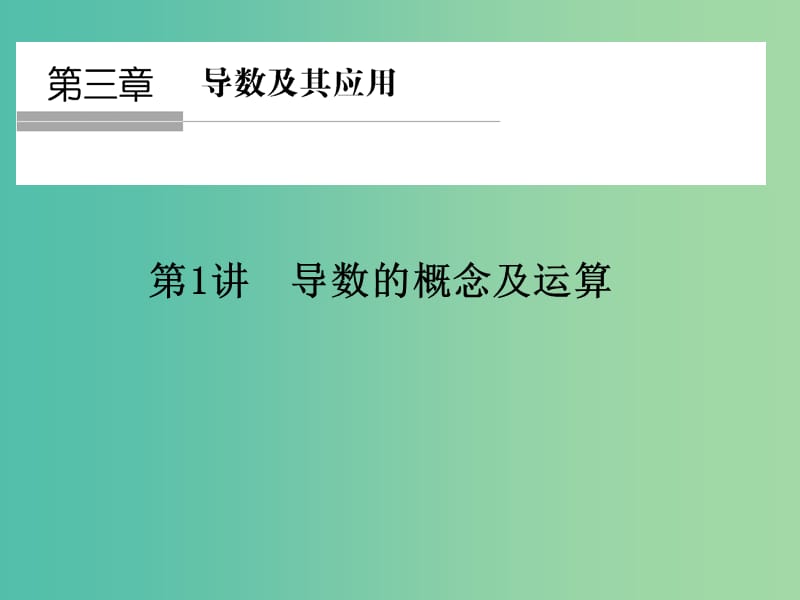 第三章　导数及其应用

第1讲　导数的概念及运算